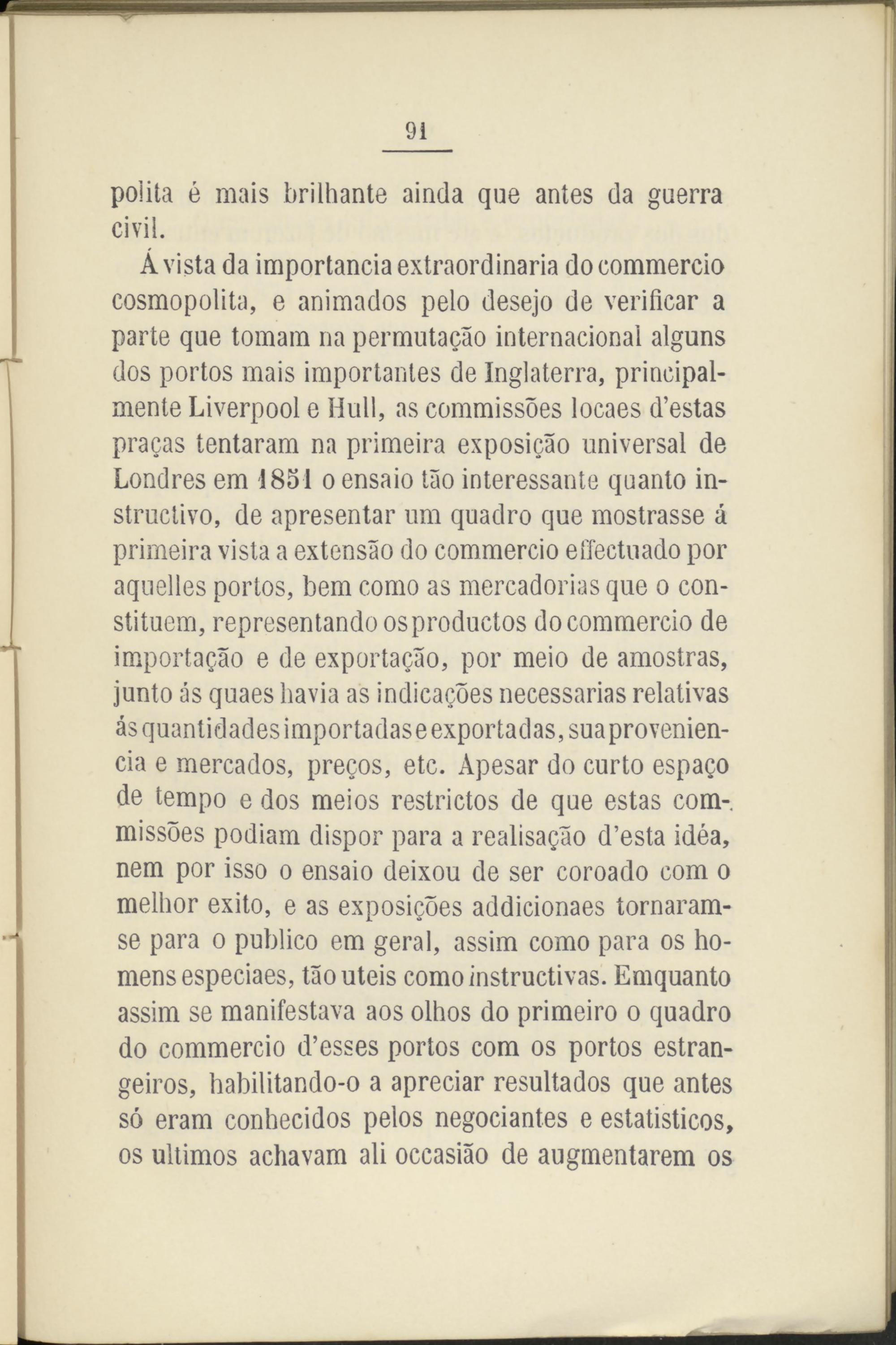 91

polita é mais brilhante ainda que antes da guerra civil.

Á vista da importancia extraordinaria do commercio cosmopolita, e animados pelo desejo de verificar a parte que tomam na permutação internacional alguns dos portos mais importantes de Inglaterra, principalmente Liverpool e Hull, as commissões locaes d'estas praças tentaram na primeira exposição universal de Londres em 1851 o ensaio tão interessante quanto instructivo, de apresentar um quadro que mostrasse á primeira vista a extensão do commercio effectuado por aquelles portos, bem como as mercadorias que o constituem, representando os productos do commercio de importação e de exportação, por meio de amostras, junto ás quaes havia as indicações necessarias relativas ás quantidades importadas e exportadas, sua proveniencia e mercados, preços, etc. Apesar do curto espaço de tempo e dos meios restrictos de que estas commissões podiam dispor para a realisação d'esta idéa, nem por isso o ensaio deixou de ser coroado com o melhor exito, e as exposições addicionaes tornaram-se para o publico em geral, assim como para os homens especiaes, tão uteis como instructivas. Emquanto assim se manifestava aos olhos do primeiro o quadro do commercio d'esses portos com os portos estrangeiros, habilitando-o a apreciar resultados que antes só eram conhecidos pelos negociantes e estatisticos, os ultimos achavam ali occasião de augmentarem os